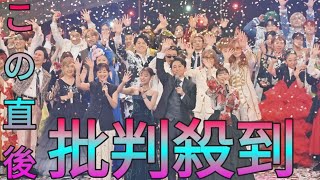 この直後
批判殺到